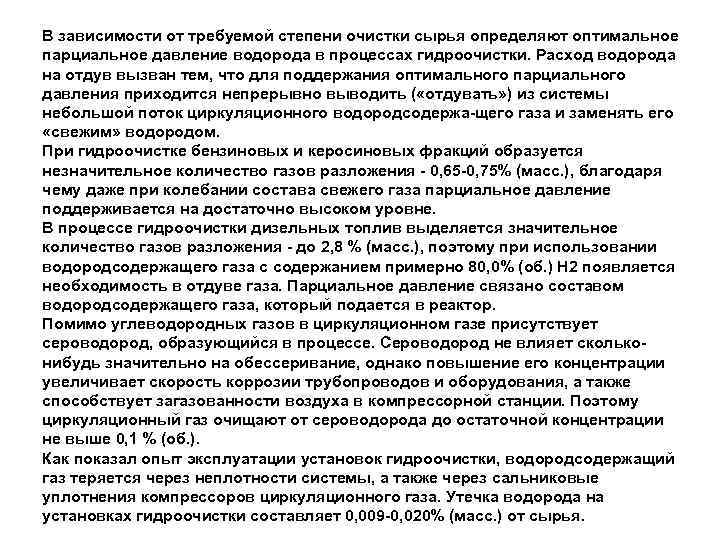 В зависимости от требуемой степени очистки сырья определяют оптимальное парциальное давление водорода в процессах гидроочистки. Расход водорода на отдув вызван тем, что для поддержания оптимального парциального давления приходится непрерывно выводить («отдувать») из системы небольшой поток циркуляционного водородсодержа-щего газа и заменять его «свежим» водородом.
При гидроочистке бензиновых и керосиновых фракций образуется незначительное количество газов разложения - 0,65-0,75% (масс.), благодаря чему даже при колебании состава свежего газа парциальное давление поддерживается на достаточно высоком уровне.
В процессе гидроочистки дизельных топлив выделяется значительное количество газов разложения - до 2,8 % (масс.), поэтому при использовании водородсодержащего газа с содержанием примерно 80,0% (об.) Н2 появляется необходимость в отдуве газа. Парциальное давление связано составом водородсодержащего газа, который подается в реактор.
Помимо углеводородных газов в циркуляционном газе присутствует сероводород, образующийся в процессе. Сероводород не влияет сколько-нибудь значительно на обессеривание, однако повышение его концентрации увеличивает скорость коррозии трубопроводов и оборудования, а также способствует загазованности воздуха в компрессорной станции. Поэтому циркуляционный газ очищают от сероводорода до остаточной концентрации не выше 0,1 % (об.).
Как показал опыт эксплуатации установок гидроочистки, водородсодержащий газ теряется через неплотности системы, а также через сальниковые уплотнения компрессоров циркуляционного газа. Утечка водорода на установках гидроочистки составляет 0,009-0,020% (масс.) от сырья.